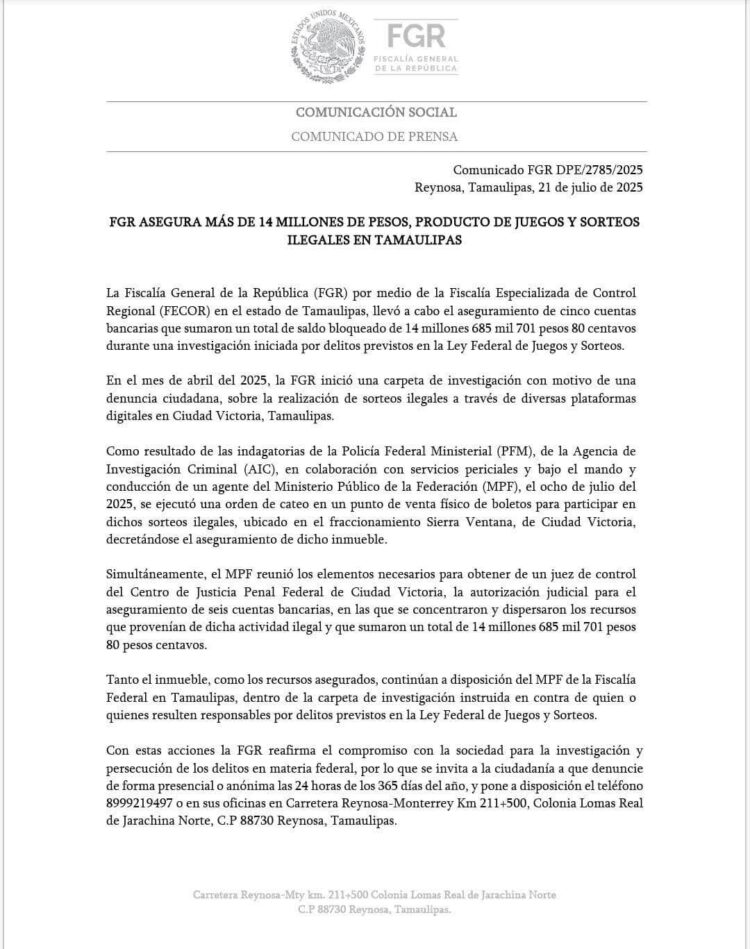 ESTADOS UNIDOS MEXICANOS

FGR
FISCALÍA GENERAL DE LA REPÚBLICA

COMUNICACIÓN SOCIAL
COMUNICADO DE PRENSA

Comunicado FGR DPE/2785/2025
Reynosa, Tamaulipas, 21 de julio de 2025

FGR ASEGURA MÁS DE 14 MILLONES DE PESOS, PRODUCTO DE JUEGOS Y SORTEOS ILEGALES EN TAMAULIPAS

La Fiscalía General de la República (FGR) por medio de la Fiscalía Especializada de Control Regional (FECOR) en el estado de Tamaulipas, llevó a cabo el aseguramiento de cinco cuentas bancarias que sumaron un total de saldo bloqueado de 14 millones 685 mil 701 pesos 80 centavos durante una investigación iniciada por delitos previstos en la Ley Federal de Juegos y Sorteos.

En el mes de abril del 2025, la FGR inició una carpeta de investigación con motivo de una denuncia ciudadana, sobre la realización de sorteos ilegales a través de diversas plataformas digitales en Ciudad Victoria, Tamaulipas.

Como resultado de las indagatorias de la Policía Federal Ministerial (PFM), de la Agencia de Investigación Criminal (AIC), en colaboración con servicios periciales y bajo el mando y conducción de un agente del Ministerio Público de la Federación (MPF), el ocho de julio del 2025, se ejecutó una orden de cateo en un punto de venta físico de boletos para participar en dichos sorteos ilegales, ubicado en el fraccionamiento Sierra Ventana, de Ciudad Victoria, decretándose el aseguramiento de dicho inmueble.

Simultáneamente, el MPF reunió los elementos necesarios para obtener de un juez de control del Centro de Justicia Penal Federal de Ciudad Victoria, la autorización judicial para el aseguramiento de seis cuentas bancarias, en las que se concentraron y dispersaron los recursos que provenían de dicha actividad ilegal y que sumaron un total de 14 millones 685 mil 701 pesos 80 pesos centavos.

Tanto el inmueble, como los recursos asegurados, continúan a disposición del MPF de la Fiscalía Federal en Tamaulipas, dentro de la carpeta de investigación instruida en contra de quien o quienes resulten responsables por delitos previstos en la Ley Federal de Juegos y Sorteos.

Con estas acciones la FGR reafirma el compromiso con la sociedad para la investigación y persecución de los delitos en materia federal, por lo que se invita a la ciudadanía a que denuncie de forma presencial o anónima las 24 horas de los 365 días del año, y pone a disposición el teléfono 8999219497 o en sus oficinas en Carretera Reynosa-Monterrey Km 211+500, Colonia Lomas Real de Jarachina Norte, C.P 88730 Reynosa, Tamaulipas.

Carretera Reynosa-Mty km. 211+500 Colonia Lomas Real de Jarachina Norte
C.P 88730 Reynosa, Tamaulipas.